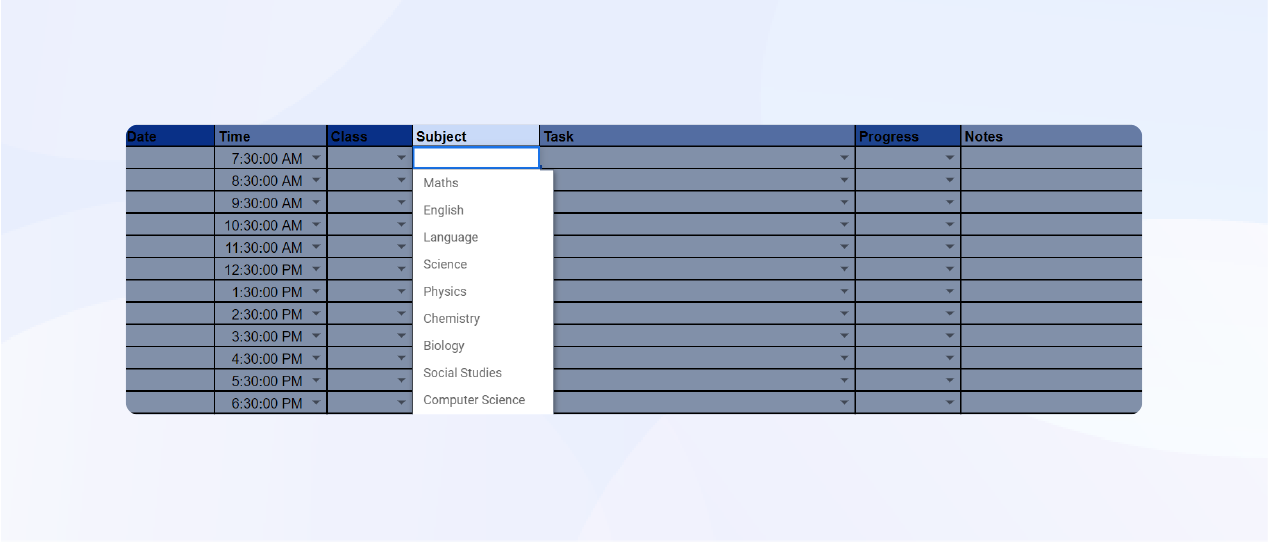 | Date | Time | Class | Subject | Task | Progress | Notes |
|---|---|---|---|---|---|---|
| | 7:30:00 AM | | | | | |
| | 8:30:00 AM | | | | | |
| | 9:30:00 AM | | | | | |
| | 10:30:00 AM | | | | | |
| | 11:30:00 AM | | | | | |
| | 12:30:00 PM | | | | | |
| | 1:30:00 PM | | | | | |
| | 2:30:00 PM | | | | | |
| | 3:30:00 PM | | | | | |
| | 4:30:00 PM | | | | | |
| | 5:30:00 PM | | | | | |
| | 6:30:00 PM | | | | | |

Maths
English
Language
Science
Physics
Chemistry
Biology
Social Studies
Computer Science